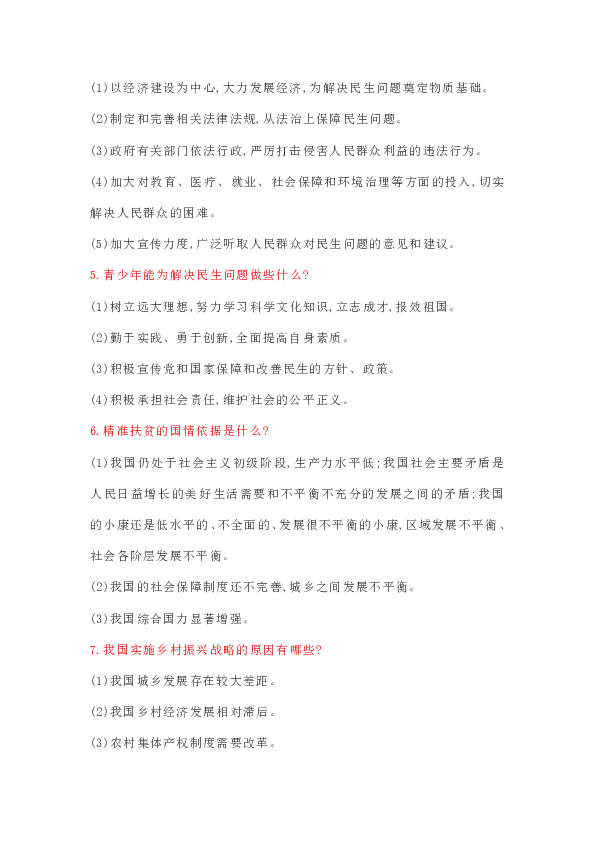 (1)以经济建设为中心,大力发展经济,为解决民生问题奠定物质基础。

(2)制定和完善相关法律法规,从法治上保障民生问题。

(3)政府有关部门依法行政,严厉打击侵害人民群众利益的违法行为。

(4)加大对教育、医疗、就业、社会保障和环境治理等方面的投入,切实解决人民群众的困难。

(5)加大宣传力度,广泛听取人民群众对民生问题的意见和建议。

5.青少年能为解决民生问题做些什么?

(1)树立远大理想,努力学习科学文化知识,立志成才,报效祖国。

(2)勤于实践、勇于创新,全面提高自身素质。

(3)积极宣传党和国家保障和改善民生的方针、政策。

(4)积极承担社会责任,维护社会的公平正义。

6.精准扶贫的国情依据是什么?

(1)我国仍处于社会主义初级阶段,生产力水平低;我国社会主要矛盾是人民日益增长的美好生活需要和不平衡不充分的发展之间的矛盾;我国的小康还是低水平的、不全面的、发展很不平衡的小康,区域发展不平衡、社会各阶层发展不平衡。

(2)我国的社会保障制度还不完善,城乡之间发展不平衡。

(3)我国综合国力显著增强。

7.我国实施乡村振兴战略的原因有哪些?

(1)我国城乡发展存在较大差距。

(2)我国乡村经济发展相对滞后。

(3)农村集体产权制度需要改革。